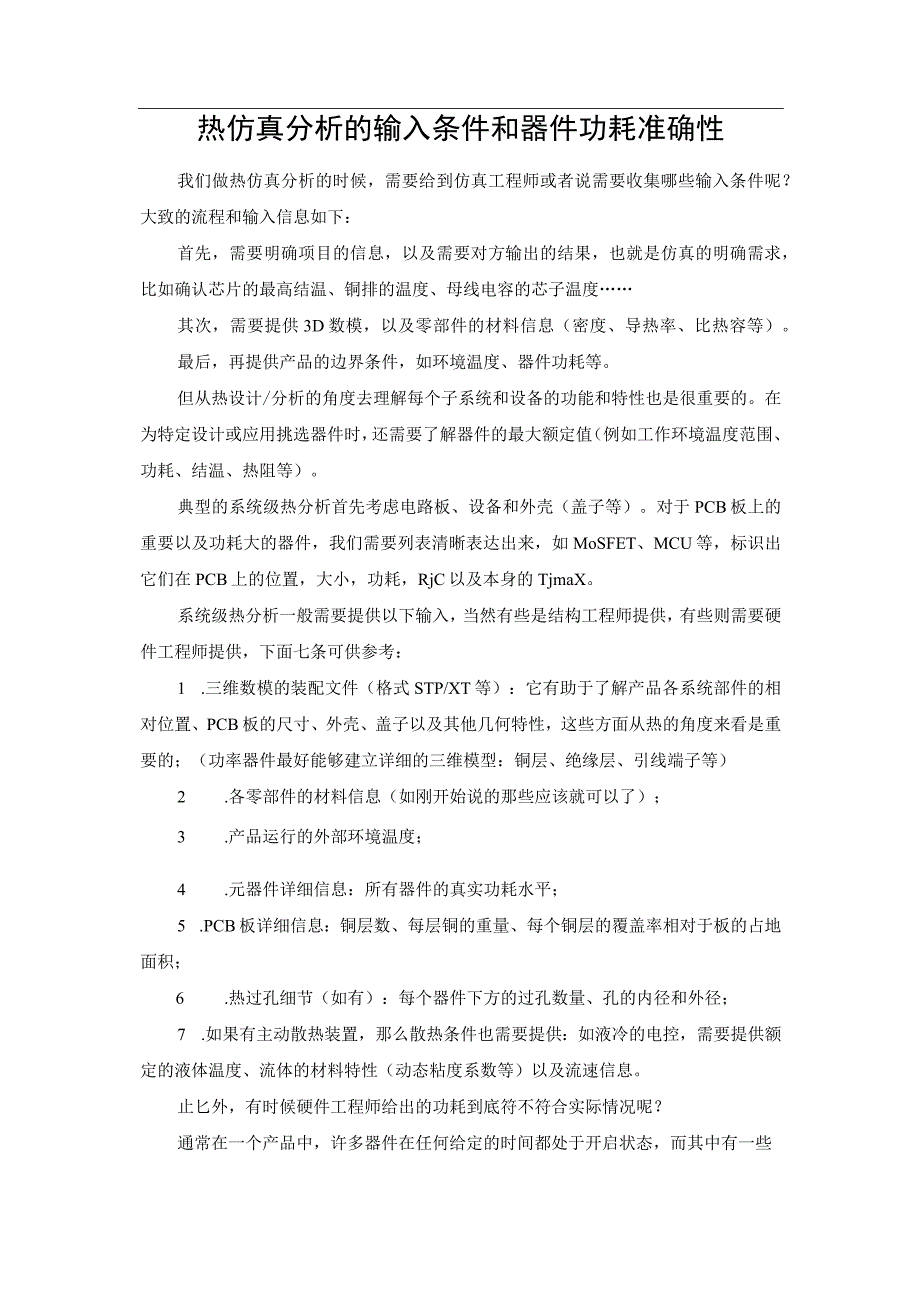 热仿真分析的输入条件和器件功耗准确性

我们做热仿真分析的时候，需要给到仿真工程师或者说需要收集哪些输入条件呢？大致的流程和输入信息如下：

首先，需要明确项目的信息，以及需要对方输出的结果，也就是仿真的明确需求，比如确认芯片的最高结温、铜排的温度、母线电容的芯子温度……

其次，需要提供3D数模，以及零部件的材料信息（密度、导热率、比热容等）。

最后，再提供产品的边界条件，如环境温度、器件功耗等。

但从热设计/分析的角度去理解每个子系统和设备的功能和特性也是很重要的。在为特定设计或应用挑选器件时，还需要了解器件的最大额定值（例如工作环境温度范围、功耗、结温、热阻等）。

典型的系统级热分析首先考虑电路板、设备和外壳（盖子等）。对于PCB板上的重要以及功耗大的器件，我们需要列表清晰表达出来，如MoSFET、MCU等，标识出它们在PCB上的位置，大小，功耗，RjC以及本身的TjmaX。

系统级热分析一般需要提供以下输入，当然有些是结构工程师提供，有些则需要硬件工程师提供，下面七条可供参考：

1 .三维数模的装配文件（格式STP/XT等）：它有助于了解产品各系统部件的相对位置、PCB板的尺寸、外壳、盖子以及其他几何特性，这些方面从热的角度来看是重要的；（功率器件最好能够建立详细的三维模型：铜层、绝缘层、引线端子等）

2 .各零部件的材料信息（如刚开始说的那些应该就可以了）；

3 .产品运行的外部环境温度；

4 .元器件详细信息：所有器件的真实功耗水平；

5 .PCB板详细信息：铜层数、每层铜的重量、每个铜层的覆盖率相对于板的占地面积；

6 .热过孔细节（如有）：每个器件下方的过孔数量、孔的内径和外径；

7 .如果有主动散热装置，那么散热条件也需要提供：如液冷的电控，需要提供额定的液体温度、流体的材料特性（动态粘度系数等）以及流速信息。

止匕外，有时候硬件工程师给出的功耗到底符不符合实际情况呢？

通常在一个产品中，许多器件在任何给定的时间都处于开启状态，而其中有一些